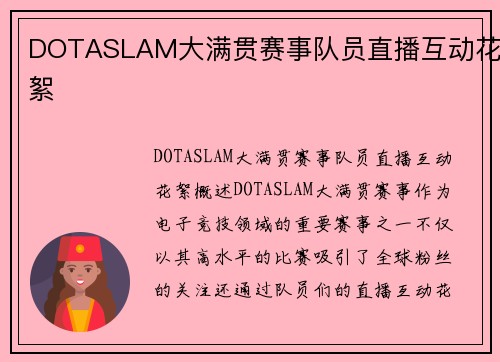 DOTASLAM大满贯赛事队员直播互动花絮

DOTASLAM大满贯赛事队员直播互动花絮概述DOTASLAM大满贯赛事作为电子竞技领域的重要赛事之一不仅以其高水平的比赛吸引了全球粉丝的关注还通过队员们的直播互动花